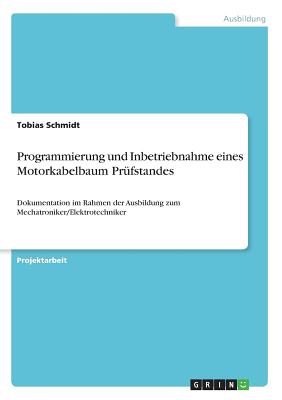 Ausbildung

Tobias Schmidt

Programmierung und Inbetriebnahme eines Motorkabelbaum Prüfstandes

Dokumentation im Rahmen der Ausbildung zum Mechatroniker/Elektrotechniker

Projektarbeit

GRIN